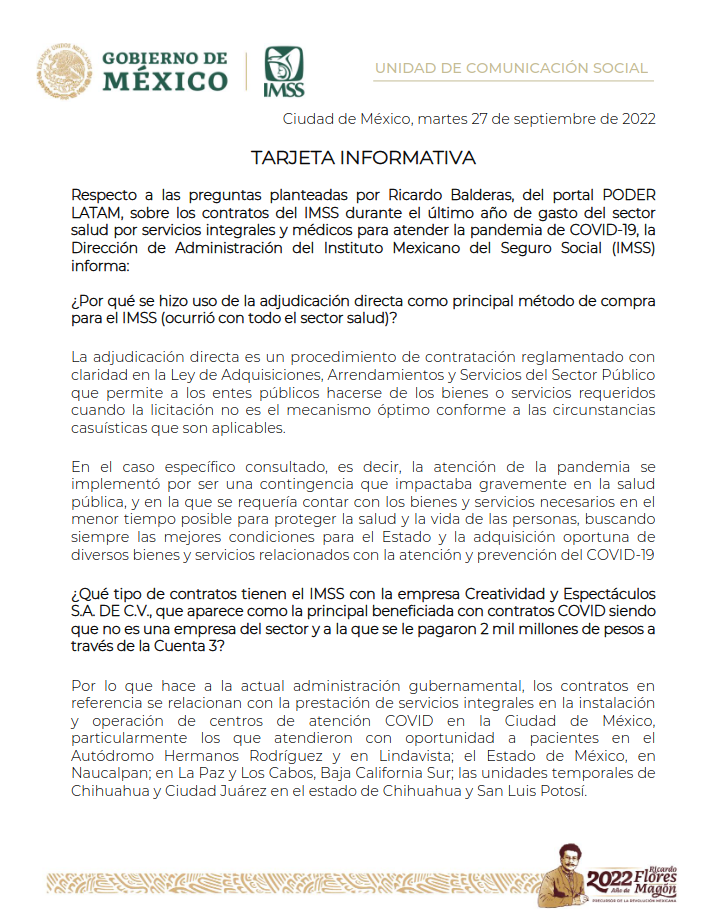 GOBIERNO DE MÉXICO

IMSS

UNIDAD DE COMUNICACIÓN SOCIAL

Ciudad de México, martes 27 de septiembre de 2022

TARJETA INFORMATIVA

Respecto a las preguntas planteadas por Ricardo Balderas, del portal PODER LATAM, sobre los contratos del IMSS durante el último año de gasto del sector salud por servicios integrales y médicos para atender la pandemia de COVID-19, la Dirección de Administración del Instituto Mexicano del Seguro Social (IMSS) informa:

¿Por qué se hizo uso de la adjudicación directa como principal método de compra para el IMSS (ocurrió con todo el sector salud)?

La adjudicación directa es un procedimiento de contratación reglamentado con claridad en la Ley de Adquisiciones, Arrendamientos y Servicios del Sector Público que permite a los entes públicos hacerse de los bienes o servicios requeridos cuando la licitación no es el mecanismo óptimo conforme a las circunstancias casuísticas que son aplicables.

En el caso específico consultado, es decir, la atención de la pandemia se implementó por ser una contingencia que impactaba gravemente en la salud pública, y en la que se requería contar con los bienes y servicios necesarios en el menor tiempo posible para proteger la salud y la vida de las personas, buscando siempre las mejores condiciones para el Estado y la adquisición oportuna de diversos bienes y servicios relacionados con la atención y prevención del COVID-19

¿Qué tipo de contratos tienen el IMSS con la empresa Creatividad y Espectáculos S.A. DE C.V., que aparece como la principal beneficiada con contratos COVID siendo que no es una empresa del sector y a la que se le pagaron 2 mil millones de pesos a través de la Cuenta 3?

Por lo que hace a la actual administración gubernamental, los contratos en referencia se relacionan con la prestación de servicios integrales en la instalación y operación de centros de atención COVID en la Ciudad de México, particularmente los que atendieron con oportunidad a pacientes en el Autódromo Hermanos Rodríguez y en Lindavista; el Estado de México, en Naucalpan; en La Paz y Los Cabos, Baja California Sur; las unidades temporales de Chihuahua y Ciudad Juárez en el estado de Chihuahua y San Luis Potosí.

2022 Año de Ricardo Flores Magón
PRECURSOR DE LA REVOLUCIÓN MEXICANA